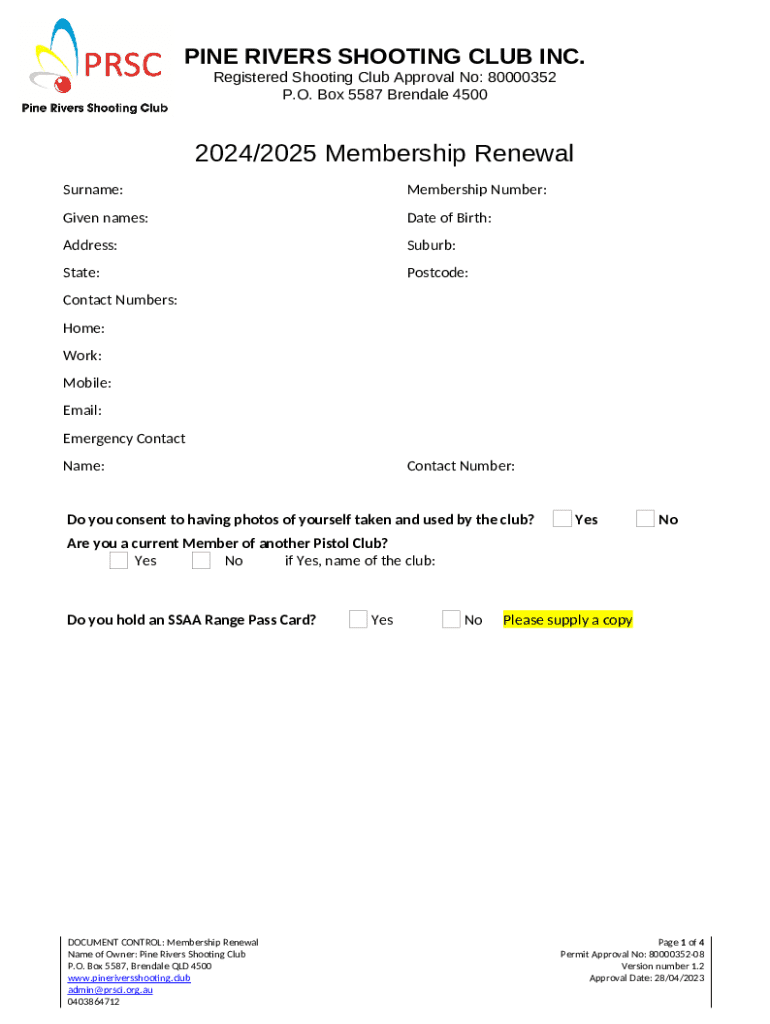 PRSC
Pine Rivers Shooting Club

PINE RIVERS SHOOTING CLUB INC.
Registered Shooting Club Approval No: 80000352
P.O. Box 5587 Brendale 4500

2024/2025 Membership Renewal

Surname:
Membership Number:
Given names:
Date of Birth:
Address:
Suburb:
State:
Postcode:
Contact Numbers:
Home:
Work:
Mobile:
Email:
Emergency Contact
Name:
Contact Number:

Do you consent to having photos of yourself taken and used by the club? Yes No
Are you a current Member of another Pistol Club?
Yes No if Yes, name of the club:

Do you hold an SSAA Range Pass Card? Yes No Please supply a copy

DOCUMENT CONTROL: Membership Renewal
Name of Owner: Pine Rivers Shooting Club
P.O. Box 5587, Brendale QLD 4500
www.pineriversshooting.club
admin@prsci.org.au
0403864712

Page 1 of 4
Permit Approval No: 80000352-08
Version number 1.2
Approval Date: 28/04/2023